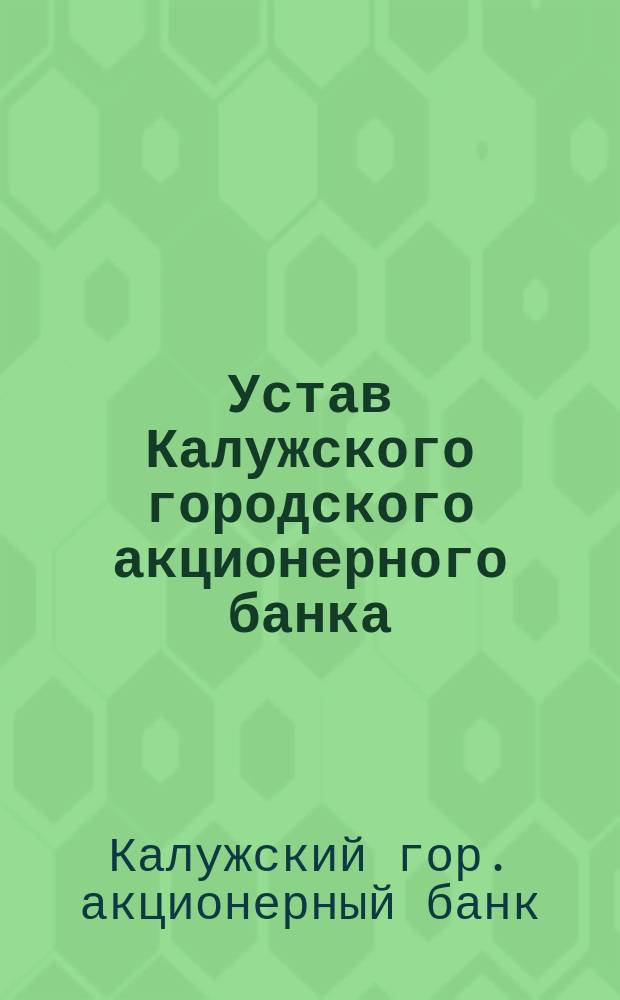 Устав Калужского городского акционерного банка

Калужский гор. акционерный банк